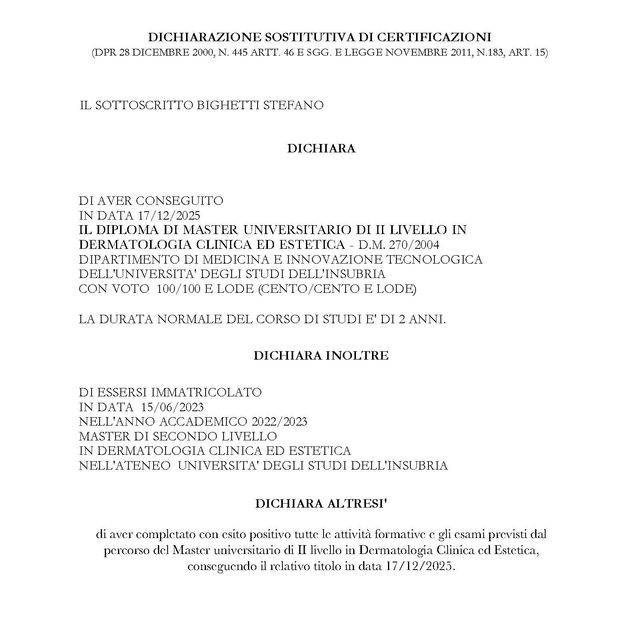 DICHIARAZIONE SOSTITUTIVA DI CERTIFICAZIONI
(DPR 28 DICEMBRE 2000, N. 445 ARTT. 46 E SGG. E LEGGE NOVEMBRE 2011, N.183, ART. 15)

IL SOTTOSCRITTO BIGHETTI STEFANO

DICHIARA

DI AVER CONSEGUITO
IN DATA 17/12/2025
IL DIPLOMA DI MASTER UNIVERSITARIO DI II LIVELLO IN
DERMATOLOGIA CLINICA ED ESTETICA - D.M. 270/2004
DIPARTIMENTO DI MEDICINA E INNOVAZIONE TECNOLOGICA
DELL'UNIVERSITA' DEGLI STUDI DELL'INSUBRIA
CON VOTO 100/100 E LODE (CENTO/CENTO E LODE)

LA DURATA NORMALE DEL CORSO DI STUDI E' DI 2 ANNI.

DICHIARA INOLTRE

DI ESSERSI IMMATRICOLATO
IN DATA 15/06/2023
NELL'ANNO ACCADEMICO 2022/2023
MASTER DI SECONDO LIVELLO
IN DERMATOLOGIA CLINICA ED ESTETICA
NELL'ATENEO UNIVERSITA' DEGLI STUDI DELL'INSUBRIA

DICHIARA ALTRESI'

di aver completato con esito positivo tutte le attività formative e gli esami previsti dal percorso del Master universitario di II livello in Dermatologia Clinica ed Estetica, conseguendo il relativo titolo in data 17/12/2025.